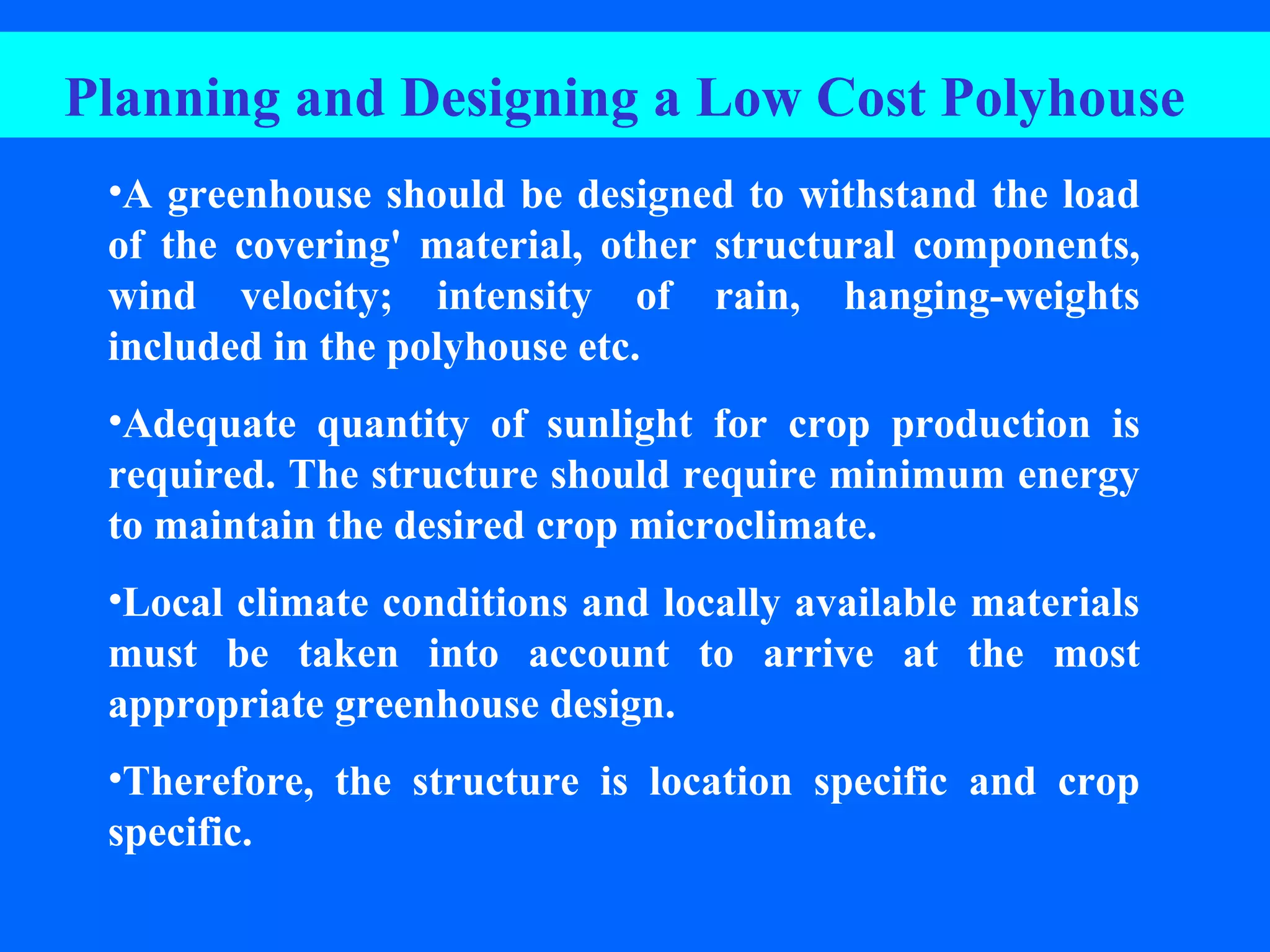 Planning and Designing a Low Cost Polyhouse

•A greenhouse should be designed to withstand the load of the covering' material, other structural components, wind velocity; intensity of rain, hanging-weights included in the polyhouse etc.

•Adequate quantity of sunlight for crop production is required. The structure should require minimum energy to maintain the desired crop microclimate.

•Local climate conditions and locally available materials must be taken into account to arrive at the most appropriate greenhouse design.

•Therefore, the structure is location specific and crop specific.